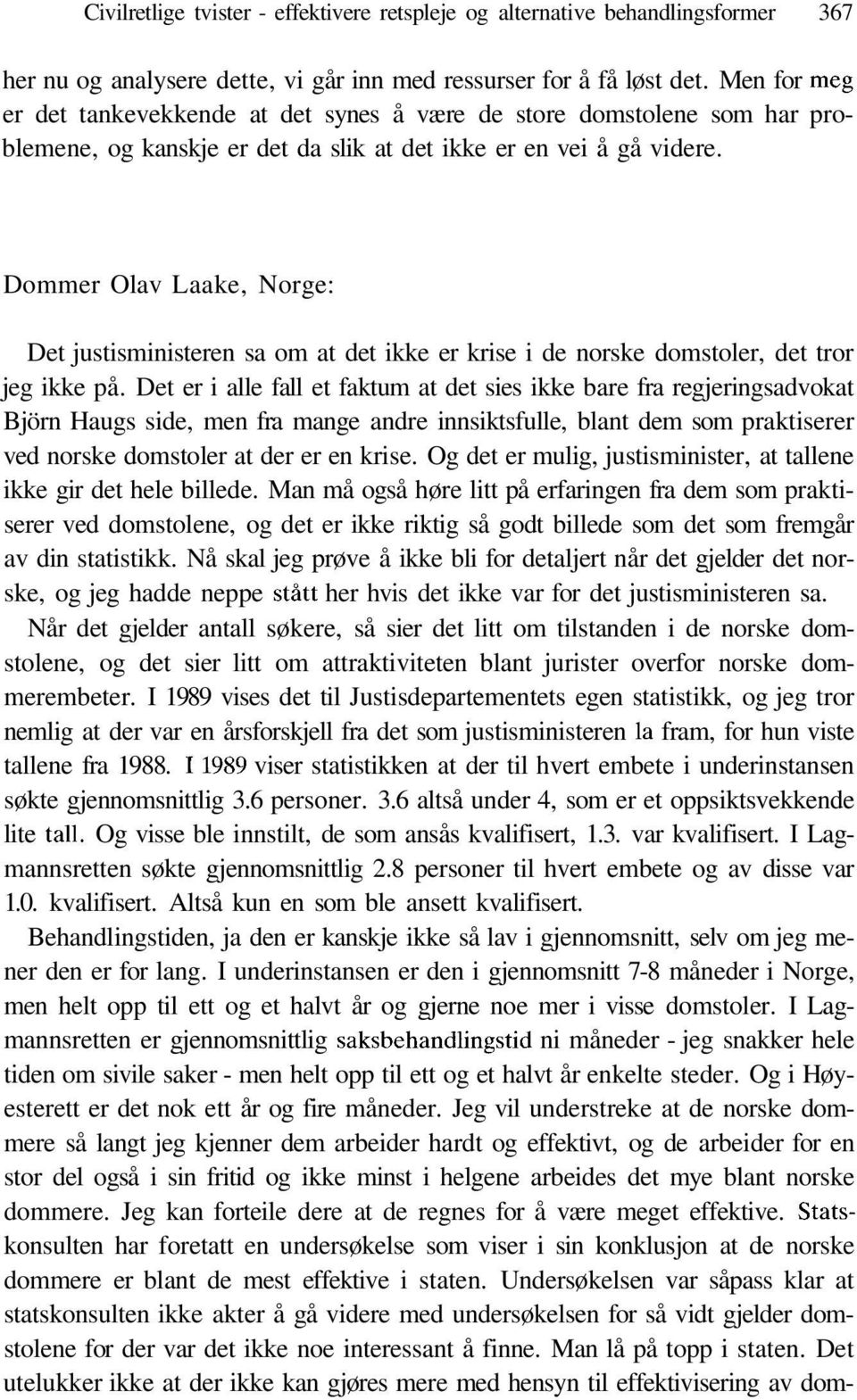 Civilretlige tvister - effektivere retspleje og alternative behandlingsformer 367

her nu og analysere dette, vi går inn med ressurser for å få løst det. Men for meg er det tankevekkende at det synes å være de store domstolene som har problemene, og kanskje er det da slik at det ikke er en vei å gå videre.

Dommer Olav Laake, Norge:

Det justisministeren sa om at det ikke er krise i de norske domstoler, det tror jeg ikke på. Det er i alle fall et faktum at det sies ikke bare fra regjeringsadvokat Björn Haugs side, men fra mange andre innsiktsfulle, blant dem som praktiserer ved norske domstoler at der er en krise. Og det er mulig, justisminister, at tallene ikke gir det hele billede. Man må også høre litt på erfaringen fra dem som praktiserer ved domstolene, og det er ikke riktig så godt billede som det som fremgår av din statistikk. Nå skal jeg prøve å ikke bli for detaljert når det gjelder det norske, og jeg hadde neppe stått her hvis det ikke var for det justisministeren sa.

Når det gjelder antall søkere, så sier det litt om tilstanden i de norske domstolene, og det sier litt om attraktiviteten blant jurister overfor norske dommerembeter. I 1989 vises det til Justisdepartementets egen statistikk, og jeg tror nemlig at der var en årsforskjell fra det som justisministeren la fram, for hun viste tallene fra 1988. I 1989 viser statistikken at der til hvert embete i underinstansen søkte gjennomsnittlig 3.6 personer. 3.6 altså under 4, som er et oppsiktsvekkende lite tall. Og visse ble innstilt, de som ansås kvalifisert, 1.3. var kvalifisert. I Lagmannsretten søkte gjennomsnittlig 2.8 personer til hvert embete og av disse var 1.0. kvalifisert. Altså kun en som ble ansett kvalifisert.

Behandlingstiden, ja den er kanskje ikke så lav i gjennomsnitt, selv om jeg mener den er for lang. I underinstansen er den i gjennomsnitt 7-8 måneder i Norge, men helt opp til ett og et halvt år og gjerne noe mer i visse domstoler. I Lagmannsretten er gjennomsnittlig saksbehandlingstid ni måneder - jeg snakker hele tiden om sivile saker - men helt opp til ett og et halvt år enkelte steder. Og i Høyesterett er det nok ett år og fire måneder. Jeg vil understreke at de norske dommere så langt jeg kjenner dem arbeider hardt og effektivt, og de arbeider for en stor del også i sin fritid og ikke minst i helgene arbeides det mye blant norske dommere. Jeg kan forteile dere at de regnes for å være meget effektive. Statskonsulten har foretatt en undersøkelse som viser i sin konklusjon at de norske dommere er blant de mest effektive i staten. Undersøkelsen var såpass klar at statskonsulten ikke akter å gå videre med undersøkelsen for så vidt gjelder domstolene for der var det ikke noe interessant å finne. Man lå på topp i staten. Det utelukker ikke at der ikke kan gjøres mere med hensyn til effektivisering av dom-